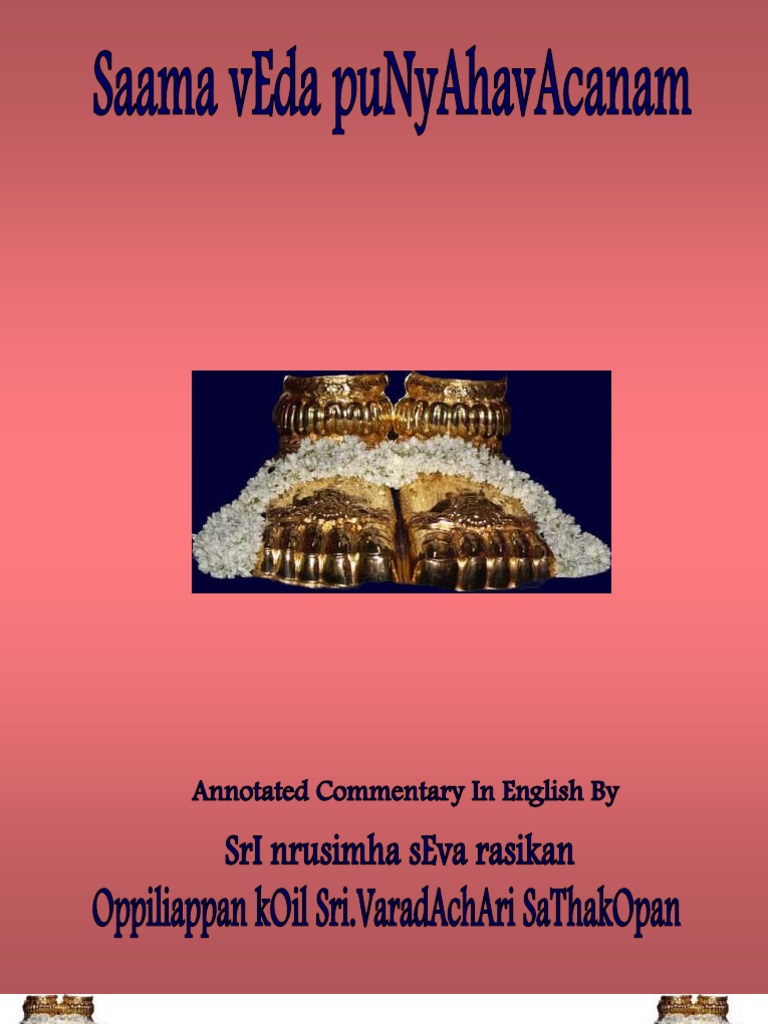 Saama vEda puNyAhavAcanam

Annotated Commentary In English By

SrI nrusimha sEva rasikan

Oppiliappan kOil Sri.VaradAchAri SaThakOpan